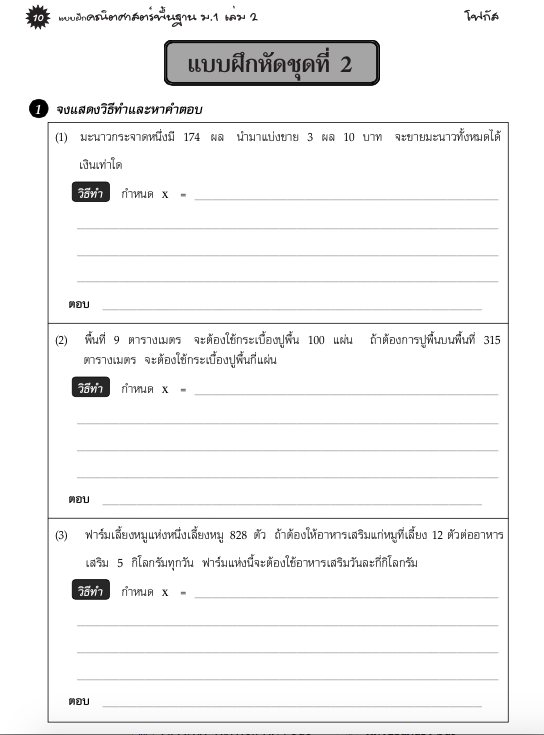 10 แบบฝึกคณิตศาสตร์พื้นฐาน ม.1 เล่ม 2 โฟกัส

แบบฝึกหัดชุดที่ 2

1 จงแสดงวิธีทำและหาคำตอบ

(1) มะนาวกระจาดหนึ่งมี 174 ผล นำมาแบ่งขาย 3 ผล 10 บาท จะขายมะนาวทั้งหมดได้เงินเท่าใด

วิธีทำ กำหนด x =

ตอบ

(2) พื้นที่ 9 ตารางเมตร จะต้องใช้กระเบื้องปูพื้น 100 แผ่น ถ้าต้องการปูพื้นบนพื้นที่ 315 ตารางเมตร จะต้องใช้กระเบื้องปูพื้นกี่แผ่น

วิธีทำ กำหนด x =

ตอบ

(3) ฟาร์มเลี้ยงหมูแห่งหนึ่งเลี้ยงหมู 828 ตัว ถ้าต้องให้อาหารเสริมแก่หมูที่เลี้ยง 12 ตัวต่ออาหารเสริม 5 กิโลกรัมทุกวัน ฟาร์มแห่งนี้จะต้องใช้อาหารเสริมวันละกี่กิโลกรัม

วิธีทำ กำหนด x =

ตอบ